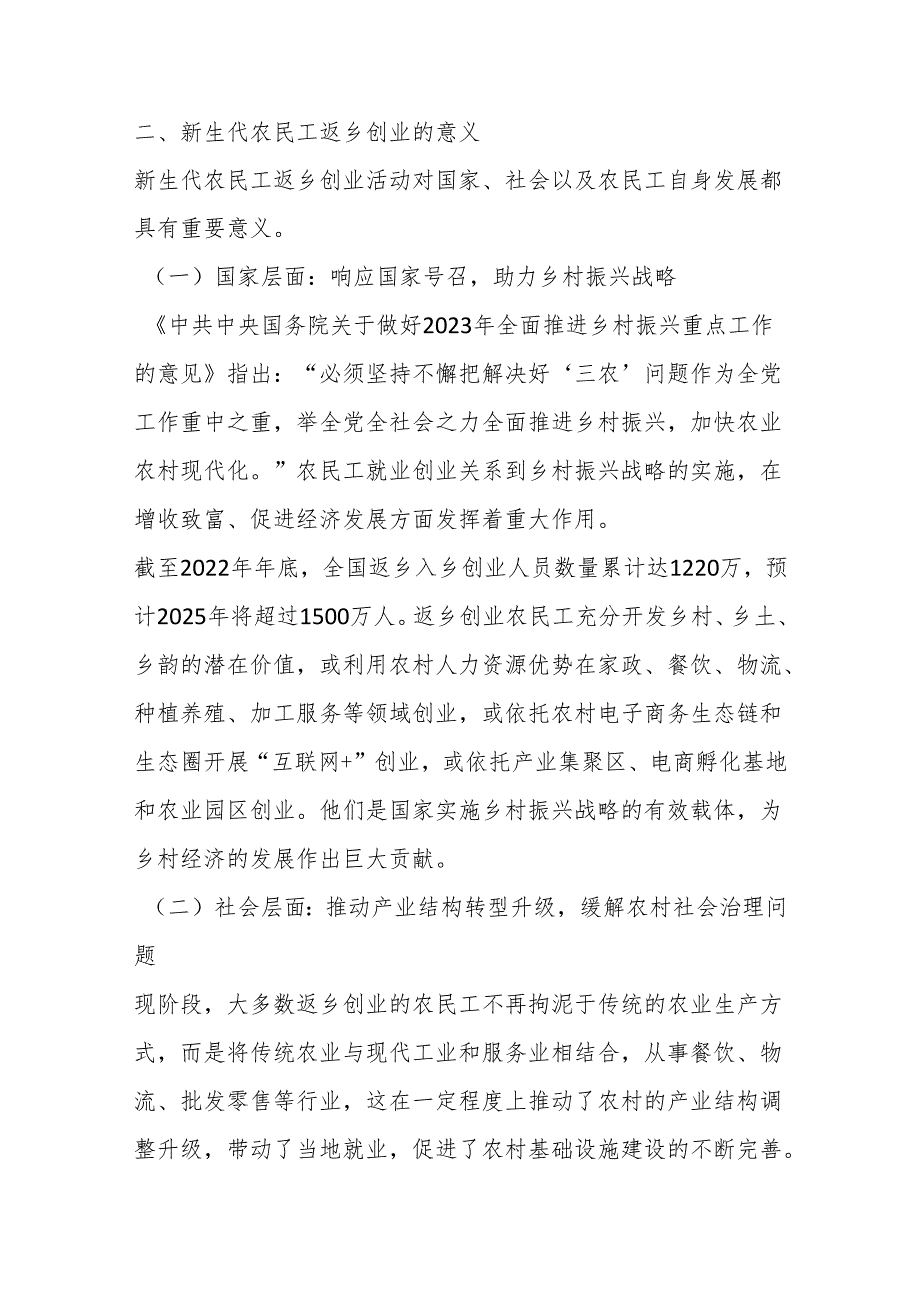 二、新生代农民工返乡创业的意义

新生代农民工返乡创业活动对国家、社会以及农民工自身发展都具有重要意义。

（一）国家层面：响应国家号召，助力乡村振兴战略

《中共中央国务院关于做好2023年全面推进乡村振兴重点工作的意见》指出：“必须坚持不懈把解决好‘三农’问题作为全党工作重中之重，举全党全社会之力全面推进乡村振兴，加快农业农村现代化。”农民工就业创业关系到乡村振兴战略的实施，在增收致富、促进经济发展方面发挥着重大作用。

截至2022年年底，全国返乡入乡创业人员数量累计达1220万，预计2025年将超过1500万人。返乡创业农民工充分开发乡村、乡土、乡韵的潜在价值，或利用农村人力资源优势在家政、餐饮、物流、种植养殖、加工服务等领域创业，或依托农村电子商务生态链和生态圈开展“互联网+”创业，或依托产业集聚区、电商孵化基地和农业园区创业。他们是国家实施乡村振兴战略的有效载体，为乡村经济的发展作出巨大贡献。

（二）社会层面：推动产业结构转型升级，缓解农村社会治理问题

现阶段，大多数返乡创业的农民工不再拘泥于传统的农业生产方式，而是将传统农业与现代工业和服务业相结合，从事餐饮、物流、批发零售等行业，这在一定程度上推动了农村的产业结构调整升级，带动了当地就业，促进了农村基础设施建设的不断完善。